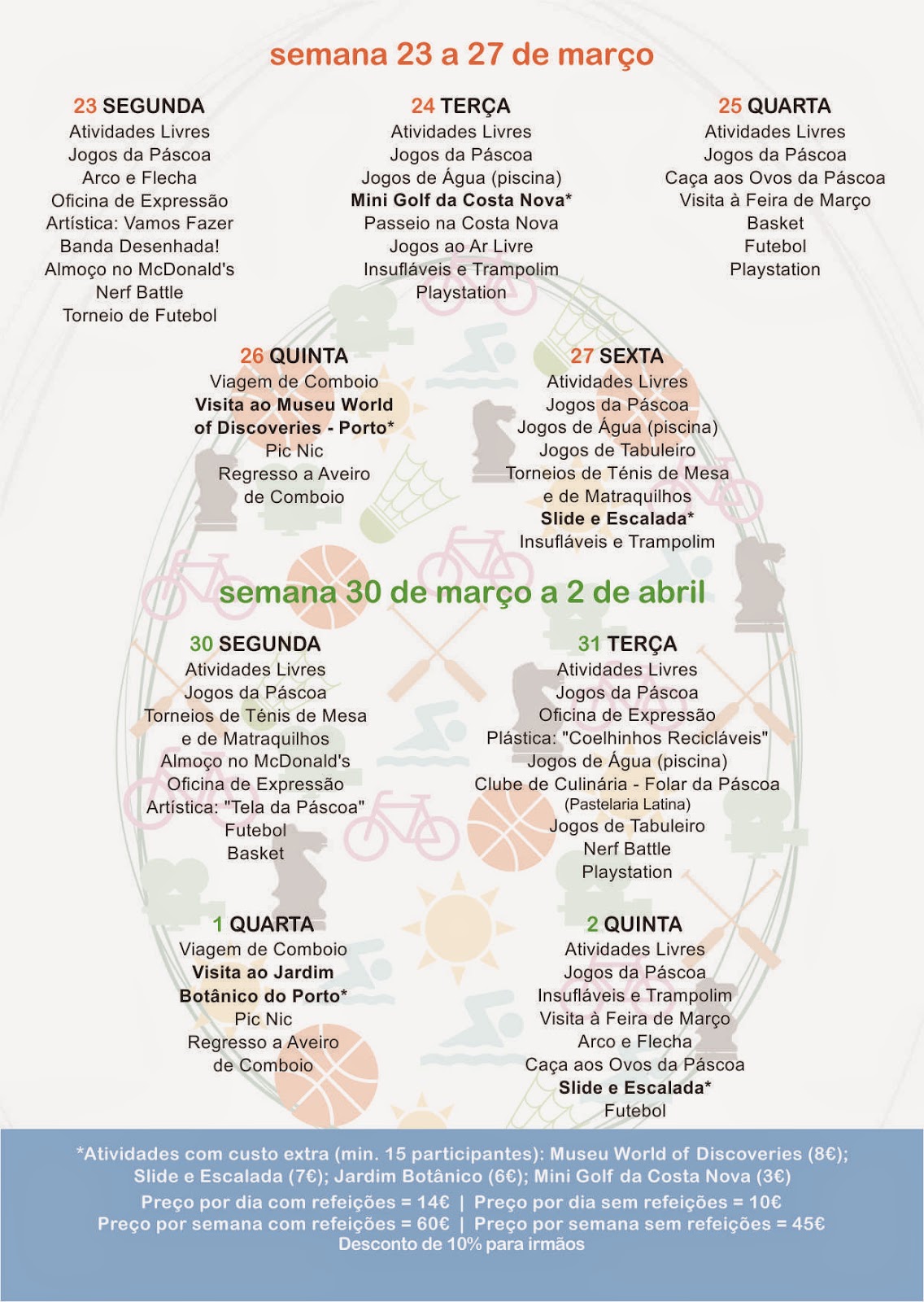 semana 23 a 27 de março

23 SEGUNDA
Atividades Livres
Jogos da Páscoa
Arco e Flecha
Oficina de Expressão
Artística: Vamos Fazer
Banda Desenhada!
Almoço no McDonald's
Nerf Battle
Torneio de Futebol

24 TERÇA
Atividades Livres
Jogos da Páscoa
Jogos de Água (piscina)
Mini Golf da Costa Nova*
Passeio na Costa Nova
Jogos ao Ar Livre
Insufláveis e Trampolim
Playstation

25 QUARTA
Atividades Livres
Jogos da Páscoa
Caça aos Ovos da Páscoa
Visita à Feira de Março
Basket
Futebol
Playstation

26 QUINTA
Viagem de Comboio
Visita ao Museu World of Discoveries - Porto*
Pic Nic
Regresso a Aveiro de Comboio

27 SEXTA
Atividades Livres
Jogos da Páscoa
Jogos de Água (piscina)
Jogos de Tabuleiro
Torneios de Ténis de Mesa e de Matraquilhos
Slide e Escalada*
Insufláveis e Trampolim

semana 30 de março a 2 de abril

30 SEGUNDA
Atividades Livres
Jogos da Páscoa
Torneios de Ténis de Mesa e de Matraquilhos
Almoço no McDonald's
Oficina de Expressão
Artística: "Tela da Páscoa"
Futebol
Basket

31 TERÇA
Atividades Livres
Jogos da Páscoa
Oficina de Expressão
Plástica: "Coelhinhos Recicláveis"
Jogos de Água (piscina)
Clube de Culinária - Folar da Páscoa
(Pastelaria Latina)
Jogos de Tabuleiro
Nerf Battle
Playstation

1 QUARTA
Viagem de Comboio
Visita ao Jardim Botânico do Porto*
Pic Nic
Regresso a Aveiro de Comboio

2 QUINTA
Atividades Livres
Jogos da Páscoa
Insufláveis e Trampolim
Visita à Feira de Março
Arco e Flecha
Caça aos Ovos da Páscoa
Slide e Escalada*
Futebol

*Atividades com custo extra (min. 15 participantes): Museu World of Discoveries (8€); Slide e Escalada (7€); Jardim Botânico (6€); Mini Golf da Costa Nova (3€)
Preço por dia com refeições = 14€ | Preço por dia sem refeições = 10€
Preço por semana com refeições = 60€ | Preço por semana sem refeições = 45€
Desconto de 10% para irmãos